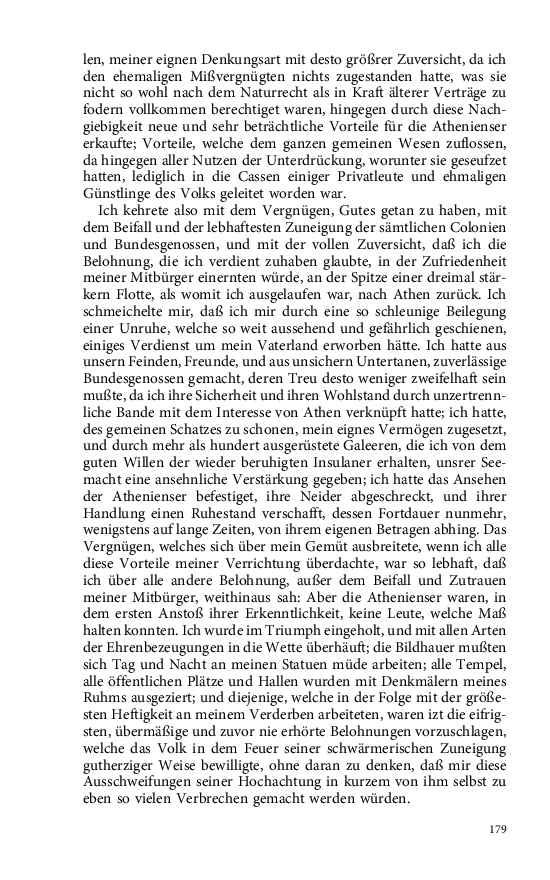 len, meiner eignen Denkungsart mit desto größrer Zuversicht, da ich den ehemaligen Mißvergnügten nichts zugestanden hatte, was sie nicht so wohl nach dem Naturrecht als in Kraft älterer Verträge zu fodern vollkommen berechtiget waren, hingegen durch diese Nachgiebigkeit neue und sehr beträchtliche Vorteile für die Athenienser erkaufte; Vorteile, welche dem ganzen gemeinen Wesen zuflossen, da hingegen aller Nutzen der Unterdrückung, worunter sie geseufzet hatten, lediglich in die Cassen einiger Privatleute und ehmaligen Günstlinge des Volks geleitet worden war.

Ich kehrete also mit dem Vergnügen, Gutes getan zu haben, mit dem Beifall und der lebhaftesten Zuneigung der sämtlichen Colonien und Bundesgenossen, und mit der vollen Zuversicht, daß ich die Belohnung, die ich verdient zuhaben glaubte, in der Zufriedenheit meiner Mitbürger einernten würde, an der Spitze einer dreimal stärkern Flotte, als womit ich ausgelaufen war, nach Athen zurück. Ich schmeichelte mir, daß ich mir durch eine so schleunige Beilegung einer Unruhe, welche so weit aussehend und gefährlich geschienen, einiges Verdienst um mein Vaterland erworben hätte. Ich hatte aus unsern Feinden, Freunde, und aus unsichern Untertanen, zuverlässige Bundesgenossen gemacht, deren Treu desto weniger zweifelhaft sein mußte, da ich ihre Sicherheit und ihren Wohlstand durch unzertrennliche Bande mit dem Interesse von Athen verknüpft hatte; ich hatte, des gemeinen Schatzes zu schonen, mein eignes Vermögen zugesetzt, und durch mehr als hundert ausgerüstete Galeeren, die ich von dem guten Willen der wieder beruhigten Insulaner erhalten, unsrer Seemacht eine ansehnliche Verstärkung gegeben; ich hatte das Ansehen der Athenienser befestiget, ihre Neider abgeschreckt, und ihrer Handlung einen Ruhestand verschafft, dessen Fortdauer nunmehr, wenigstens auf lange Zeiten, von ihrem eigenen Betragen abhing. Das Vergnügen, welches sich über mein Gemüt ausbreitete, wenn ich alle diese Vorteile meiner Verrichtung überdachte, war so lebhaft, daß ich über alle andere Belohnung, außer dem Beifall und Zutrauen meiner Mitbürger, weithinaus sah: Aber die Athenienser waren, in dem ersten Anstoß ihrer Erkenntlichkeit, keine Leute, welche Maß halten konnten. Ich wurde im Triumph eingeholt, und mit allen Arten der Ehrenbezeugungen in die Wette überhäuft; die Bildhauer mußten sich Tag und Nacht an meinen Statuen müde arbeiten; alle Tempel, alle öffentlichen Plätze und Hallen wurden mit Denkmälern meines Ruhms ausgeziert; und diejenige, welche in der Folge mit der größesten Heftigkeit an meinem Verderben arbeiteten, waren izt die eifrigsten, übermäßige und zuvor nie erhörte Belohnungen vorzuschlagen, welche das Volk in dem Feuer seiner schwärmerischen Zuneigung gutherziger Weise bewilligte, ohne daran zu denken, daß mir diese Ausschweifungen seiner Hochachtung in kurzem von ihm selbst zu eben so vielen Verbrechen gemacht werden würden.

179